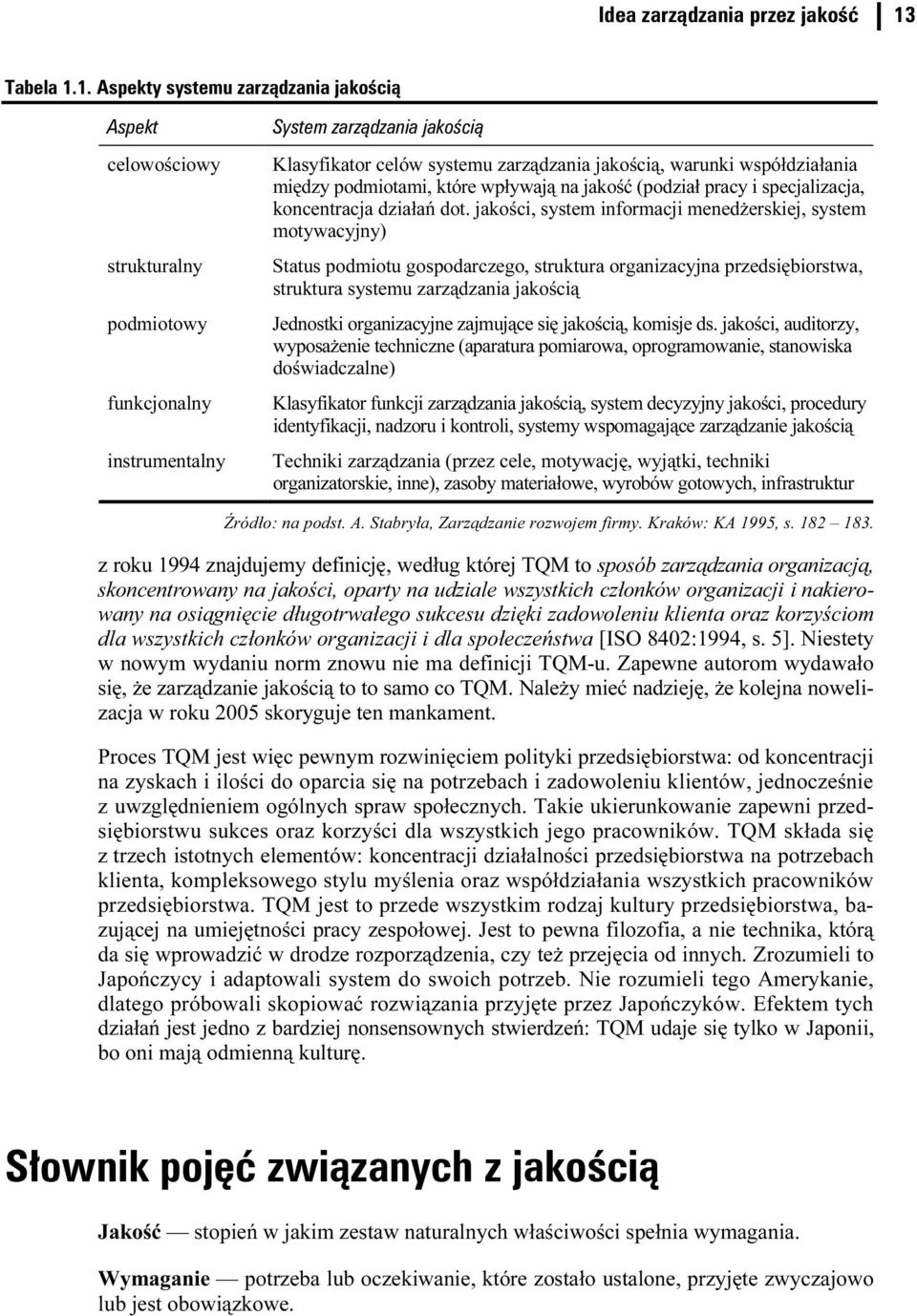 Idea zarządzania przez jakość 13

Tabela 1.1. Aspekty systemu zarządzania jakością

| Aspekt | System zarządzania jakością |
|---|---|
| celowościowy | Klasyfikator celów systemu zarządzania jakością, warunki współdziałania między podmiotami, które wpływają na jakość (podział pracy i specjalizacja, koncentracja działań dot. jakości, system informacji menedżerskiej, system motywacyjny) |
| strukturalny | Status podmiotu gospodarczego, struktura organizacyjna przedsiębiorstwa, struktura systemu zarządzania jakością |
| podmiotowy | Jednostki organizacyjne zajmujące się jakością, komisje ds. jakości, auditorzy, wyposażenie techniczne (aparatura pomiarowa, oprogramowanie, stanowiska doświadczalne) |
| funkcjonalny | Klasyfikator funkcji zarządzania jakością, system decyzyjny jakości, procedury identyfikacji, nadzoru i kontroli, systemy wspomagające zarządzanie jakością |
| instrumentalny | Techniki zarządzania (przez cele, motywację, wyjątki, techniki organizatorskie, inne), zasoby materiałowe, wyrobów gotowych, infrastruktur |

Źródło: na podst. A. Stabryła, Zarządzanie rozwojem firmy. Kraków: KA 1995, s. 182 – 183.

z roku 1994 znajdujemy definicję, według której TQM to sposób zarządzania organizacją, skoncentrowany na jakości, oparty na udziale wszystkich członków organizacji i nakierowany na osiągnięcie długotrwałego sukcesu dzięki zadowoleniu klienta oraz korzyściom dla wszystkich członków organizacji i dla społeczeństwa [ISO 8402:1994, s. 5]. Niestety w nowym wydaniu norm znowu nie ma definicji TQM-u. Zapewne autorom wydawało się, że zarządzanie jakością to to samo co TQM. Należy mieć nadzieję, że kolejna nowelizacja w roku 2005 skoryguje ten mankament.

Proces TQM jest więc pewnym rozwinięciem polityki przedsiębiorstwa: od koncentracji na zyskach i ilości do oparcia się na potrzebach i zadowoleniu klientów, jednocześnie z uwzględnieniem ogólnych spraw społecznych. Takie ukierunkowanie zapewni przedsiębiorstwu sukces oraz korzyści dla wszystkich jego pracowników. TQM składa się z trzech istotnych elementów: koncentracji działalności przedsiębiorstwa na potrzebach klienta, kompleksowego stylu myślenia oraz współdziałania wszystkich pracowników przedsiębiorstwa. TQM jest to przede wszystkim rodzaj kultury przedsiębiorstwa, bazującej na umiejętności pracy zespołowej. Jest to pewna filozofia, a nie technika, którą da się wprowadzić w drodze rozporządzenia, czy też przejęcia od innych. Zrozumieli to Japończycy i adaptowali system do swoich potrzeb. Nie rozumieli tego Amerykanie, dlatego próbowali skopiować rozwiązania przyjęte przez Japończyków. Efektem tych działań jest jedno z bardziej nonsensownych stwierdzeń: TQM udaje się tylko w Japonii, bo oni mają odmienną kulturę.

Słownik pojęć związanych z jakością

Jakość — stopień w jakim zestaw naturalnych właściwości spełnia wymagania.

Wymaganie — potrzeba lub oczekiwanie, które zostało ustalone, przyjęte zwyczajowo lub jest obowiązkowe.